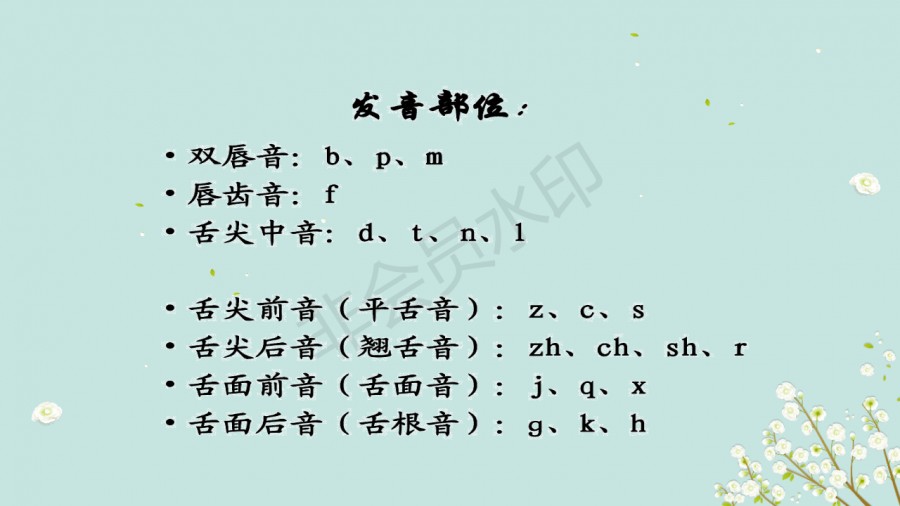 发音部位：

• 双唇音：b、p、m
• 唇齿音：f
• 舌尖中音：d、t、n、l

• 舌尖前音（平舌音）：z、c、s
• 舌尖后音（翘舌音）：zh、ch、sh、r
• 舌面前音（舌面音）：j、q、x
• 舌面后音（舌根音）：g、k、h

非会员水印